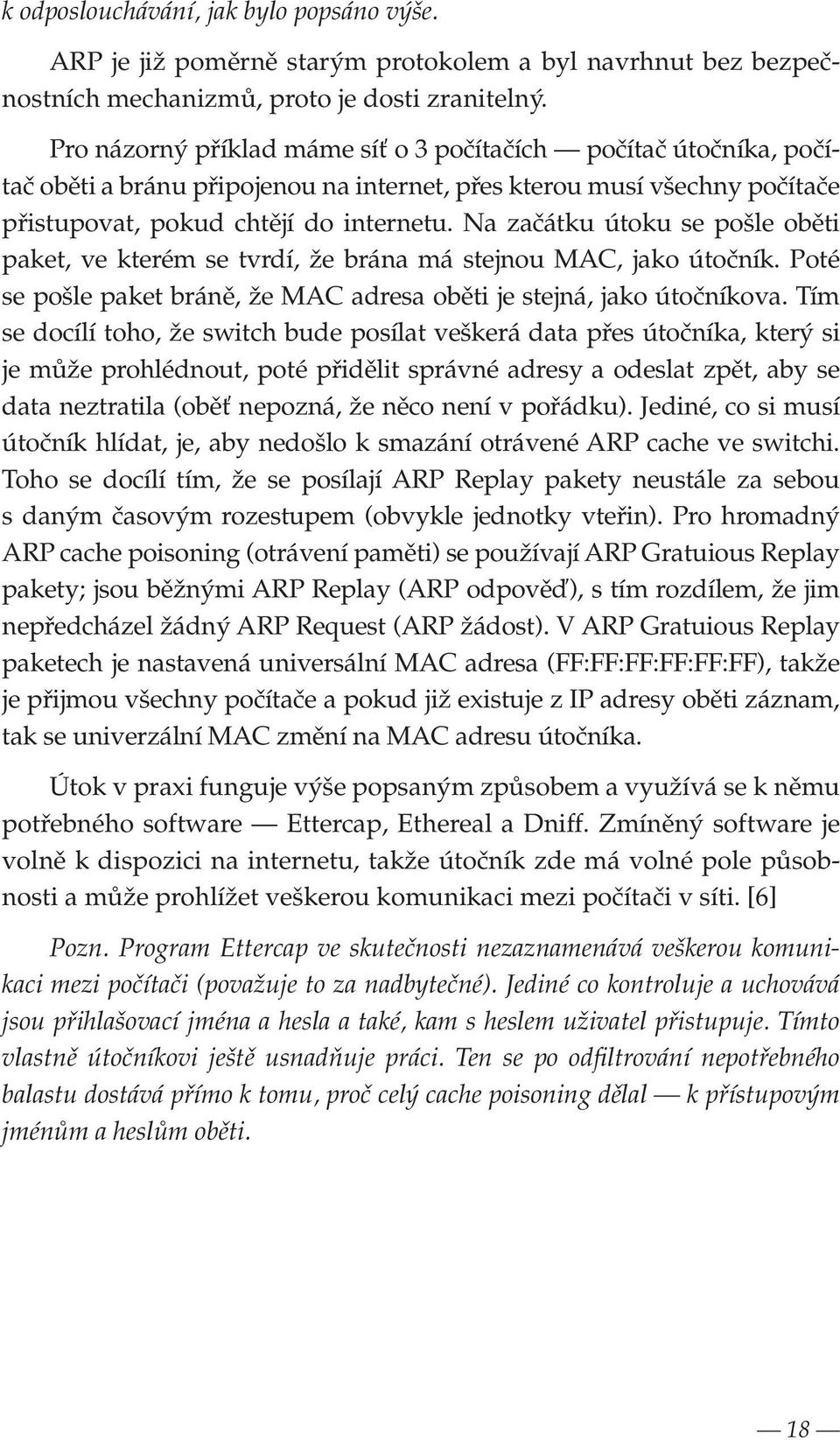 k odposlouchávání, jak bylo popsáno výše.

ARP je již poměrně starým protokolem a byl navrhnut bez bezpečnostních mechanizmů, proto je dosti zranitelný.

Pro názorný příklad máme síť o 3 počítačích — počítač útočníka, počítač oběti a bránu připojenou na internet, přes kterou musí všechny počítače přistupovat, pokud chtějí do internetu. Na začátku útoku se pošle oběti paket, ve kterém se tvrdí, že brána má stejnou MAC, jako útočník. Poté se pošle paket bráně, že MAC adresa oběti je stejná, jako útočníkova. Tím se docílí toho, že switch bude posílat veškerá data přes útočníka, který si je může prohlédnout, poté přidělit správné adresy a odeslat zpět, aby se data neztratila (oběť nepozná, že něco není v pořádku). Jediné, co si musí útočník hlídat, je, aby nedošlo k smazání otrávené ARP cache ve switchi. Toho se docílí tím, že se posílají ARP Replay pakety neustále za sebou s daným časovým rozestupem (obvykle jednotky vteřin). Pro hromadný ARP cache poisoning (otrávení paměti) se používají ARP Gratuious Replay pakety; jsou běžnými ARP Replay (ARP odpověď), s tím rozdílem, že jim nepředcházel žádný ARP Request (ARP žádost). V ARP Gratuious Replay paketech je nastavená universální MAC adresa (FF:FF:FF:FF:FF:FF), takže je přijmou všechny počítače a pokud již existuje z IP adresy oběti záznam, tak se univerzální MAC změní na MAC adresu útočníka.

Útok v praxi funguje výše popsaným způsobem a využívá se k němu potřebného software — Ettercap, Ethereal a Dniff. Zmíněný software je volně k dispozici na internetu, takže útočník zde má volné pole působnosti a může prohlížet veškerou komunikaci mezi počítači v síti. [6]

Pozn. Program Ettercap ve skutečnosti nezaznamenává veškerou komunikaci mezi počítači (považuje to za nadbytečné). Jediné co kontroluje a uchovává jsou přihlašovací jména a hesla a také, kam s heslem uživatel přistupuje. Tímto vlastně útočníkovi ještě usnadňuje práci. Ten se po odfiltrování nepotřebného balastu dostává přímo k tomu, proč celý cache poisoning dělal — k přístupovým jménům a heslům oběti.

— 18 —